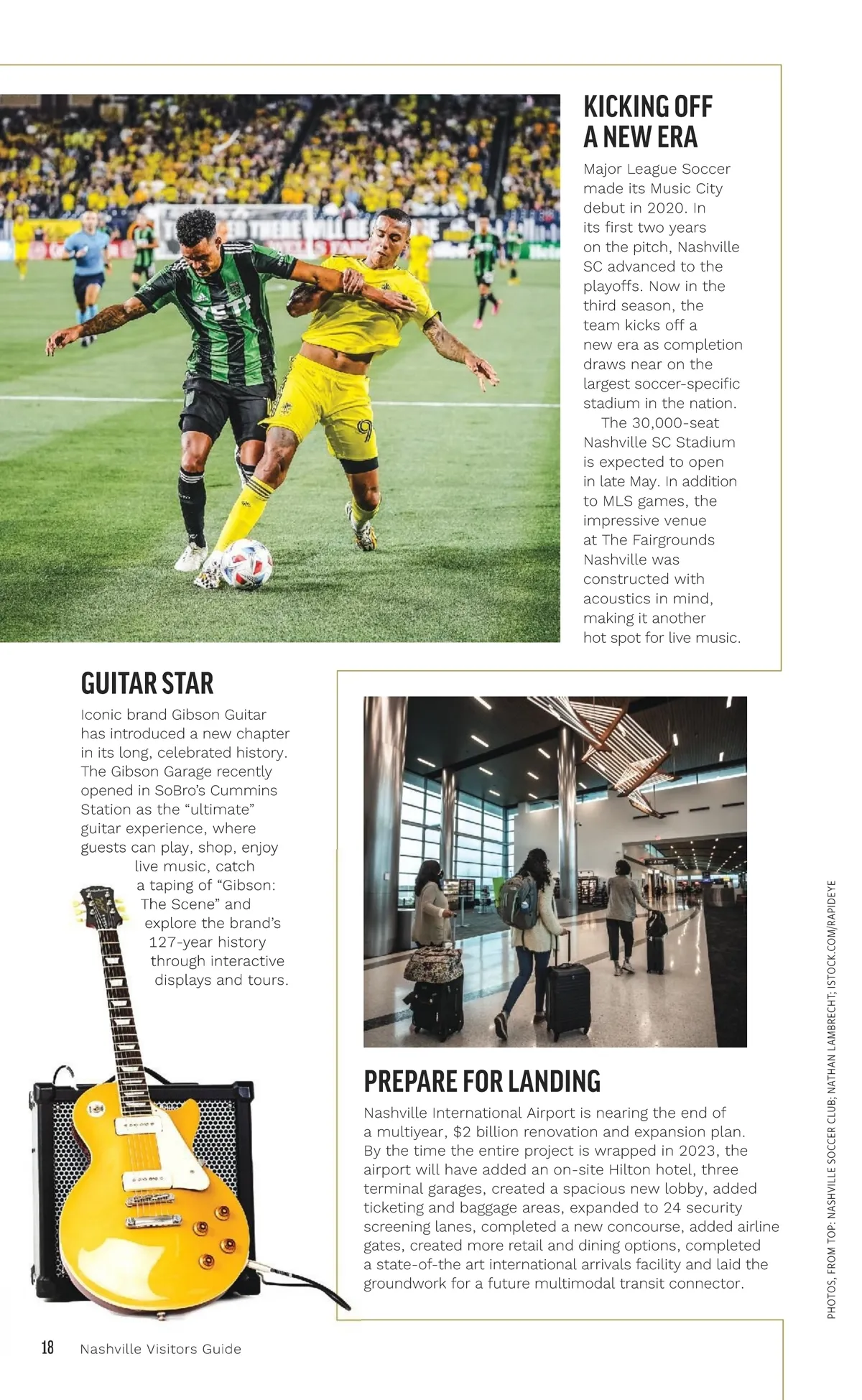 KICKING OFF A NEW ERA

Major League Soccer made its Music City debut in 2020. In its first two years on the pitch, Nashville SC advanced to the playoffs. Now in the third season, the team kicks off a new era as completion draws near on the largest soccer-specific stadium in the nation.

The 30,000-seat Nashville SC Stadium is expected to open in late May. In addition to MLS games, the impressive venue at The Fairgrounds Nashville was constructed with acoustics in mind, making it another hot spot for live music.

GUITAR STAR

Iconic brand Gibson Guitar has introduced a new chapter in its long, celebrated history. The Gibson Garage recently opened in SoBro's Cummins Station as the "ultimate" guitar experience, where guests can play, shop, enjoy live music, catch a taping of "Gibson: The Scene" and explore the brand's 127-year history through interactive displays and tours.

PREPARE FOR LANDING

Nashville International Airport is nearing the end of a multiyear, $2 billion renovation and expansion plan. By the time the entire project is wrapped in 2023, the airport will have added an on-site Hilton hotel, three terminal garages, created a spacious new lobby, added ticketing and baggage areas, expanded to 24 security screening lanes, completed a new concourse, added airline gates, created more retail and dining options, completed a state-of-the art international arrivals facility and laid the groundwork for a future multimodal transit connector.

PHOTOS, FROM TOP: NASHVILLE SOCCER CLUB; NATHAN LAMBRECHT; ISTOCK.COM/RAPIDEYE

18 Nashville Visitors Guide